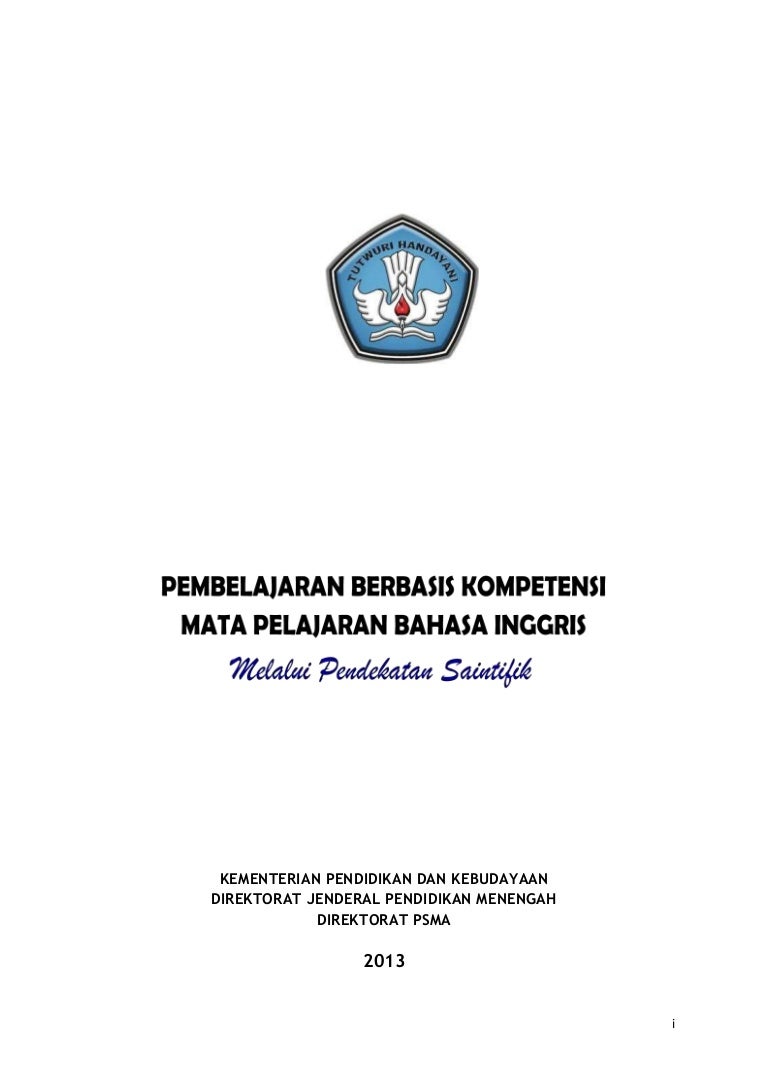 TUTWURI HANDAYANI

PEMBELAJARAN BERBASIS KOMPETENSI
MATA PELAJARAN BAHASA INGGRIS
Melalui Pendekatan Saintifik

KEMENTERIAN PENDIDIKAN DAN KEBUDAYAAN
DIREKTORAT JENDERAL PENDIDIKAN MENENGAH
DIREKTORAT PSMA

2013

i